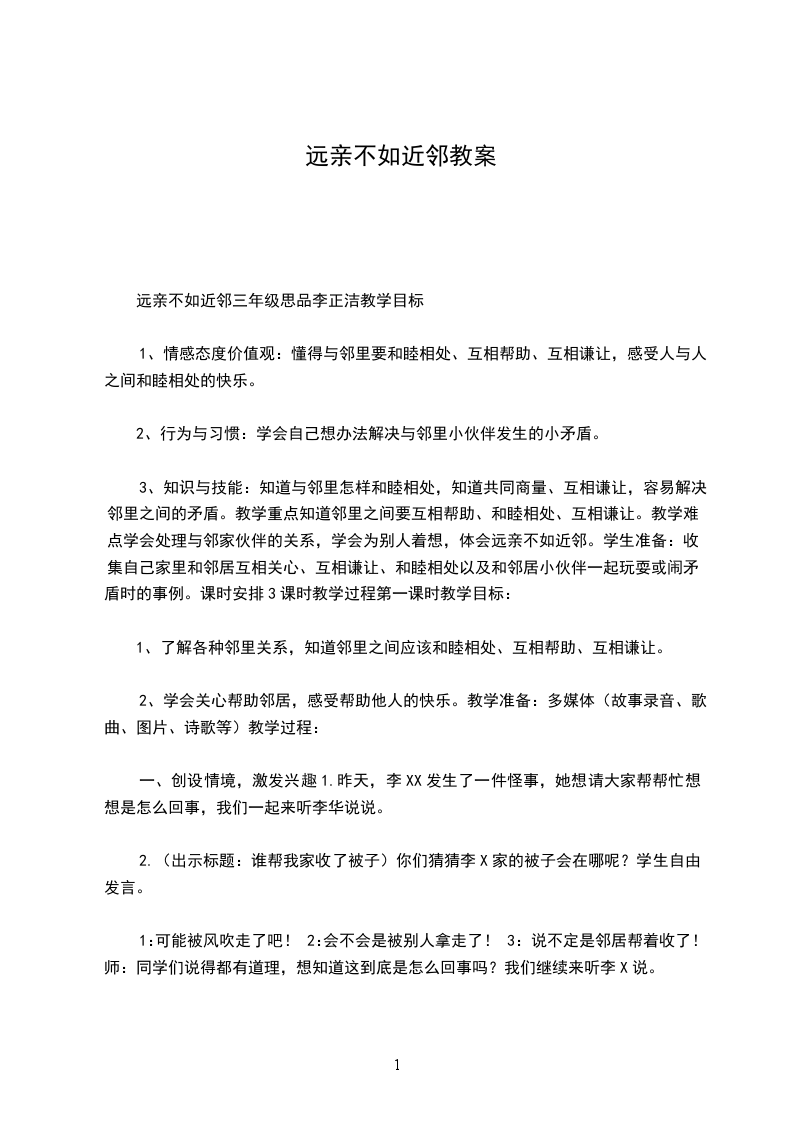 远亲不如近邻教案

远亲不如近邻三年级思品李正洁教学目标

1、情感态度价值观：懂得与邻里要和睦相处、互相帮助、互相谦让，感受人与人之间和睦相处的快乐。

2、行为与习惯：学会自己想办法解决与邻里小伙伴发生的小矛盾。

3、知识与技能：知道与邻里怎样和睦相处，知道共同商量、互相谦让，容易解决邻里之间的矛盾。教学重点知道邻里之间要互相帮助、和睦相处、互相谦让。教学难点学会处理与邻家伙伴的关系，学会为别人着想，体会远亲不如近邻。学生准备：收集自己家里和邻居互相关心、互相谦让、和睦相处以及和邻居小伙伴一起玩耍或闹矛盾时的事例。课时安排3课时教学过程第一课时教学目标：

1、了解各种邻里关系，知道邻里之间应该和睦相处、互相帮助、互相谦让。

2、学会关心帮助邻居，感受帮助他人的快乐。教学准备：多媒体（故事录音、歌曲、图片、诗歌等）教学过程：

一、创设情境，激发兴趣1.昨天，李XX发生了一件怪事，她想请大家帮帮忙想想是怎么回事，我们一起来听李华说说。

2.（出示标题：谁帮我家收了被子）你们猜猜李X家的被子会在哪呢？学生自由发言。

1:可能被风吹走了吧！ 2:会不会是被别人拿走了！ 3：说不定是邻居帮着收了！师：同学们说得都有道理，想知道这到底是怎么回事吗？我们继续来听李X说。

1